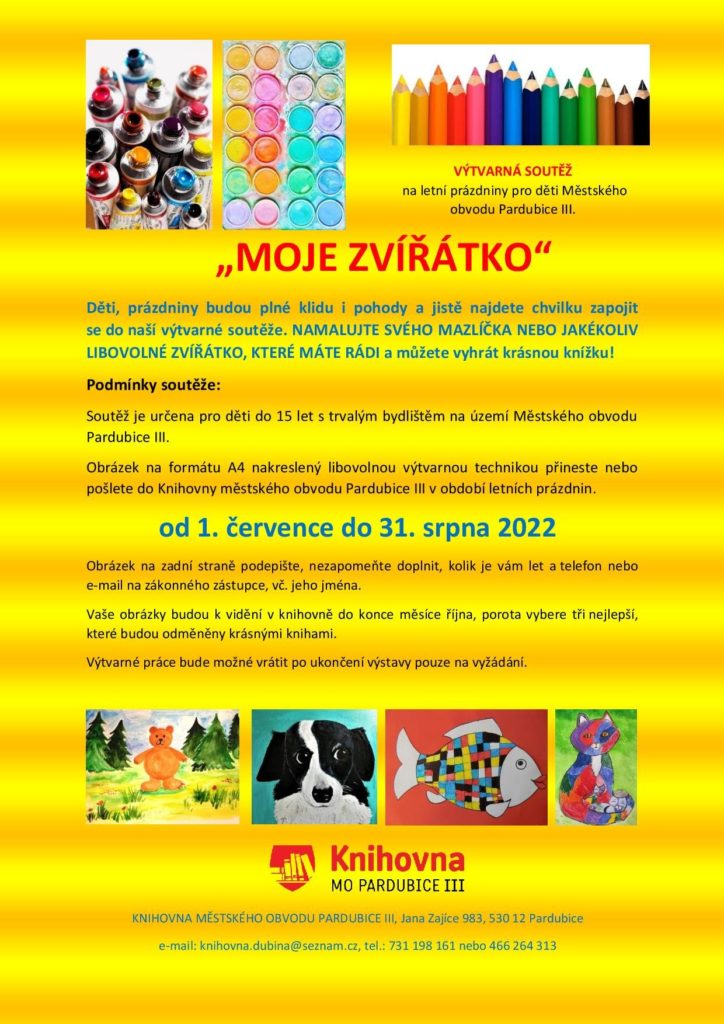 VÝTVARNÁ SOUTĚŽ
na letní prázdniny pro děti Městského obvodu Pardubice III.

„MOJE ZVÍŘÁTKO“

Děti, prázdniny budou plné klidu i pohody a jistě najdete chvilku zapojit se do naší výtvarné soutěže. NAMALUJTE SVÉHO MAZLÍČKA NEBO JAKÉKOLIV LIBOVOLNÉ ZVÍŘÁTKO, KTERÉ MÁTE RÁDI a můžete vyhrát krásnou knížku!

Podmínky soutěže:

Soutěž je určena pro děti do 15 let s trvalým bydlištěm na území Městského obvodu Pardubice III.

Obrázek na formátu A4 nakreslený libovolnou výtvarnou technikou přineste nebo pošlete do Knihovny městského obvodu Pardubice III v období letních prázdnin.

od 1. července do 31. srpna 2022

Obrázek na zadní straně podepište, nezapomeňte doplnit, kolik je vám let a telefon nebo e-mail na zákonného zástupce, vč. jeho jména.

Vaše obrázky budou k vidění v knihovně do konce měsíce října, porota vybere tři nejlepší, které budou odměněny krásnými knihami.

Výtvarné práce bude možné vrátit po ukončení výstavy pouze na vyžádání.

Knihovna
MO PARDUBICE III

KNIHOVNA MĚSTSKÉHO OBVODU PARDUBICE III, Jana Zajíce 983, 530 12 Pardubice

e-mail: knihovna.dubina@seznam.cz, tel.: 731 198 161 nebo 466 264 313